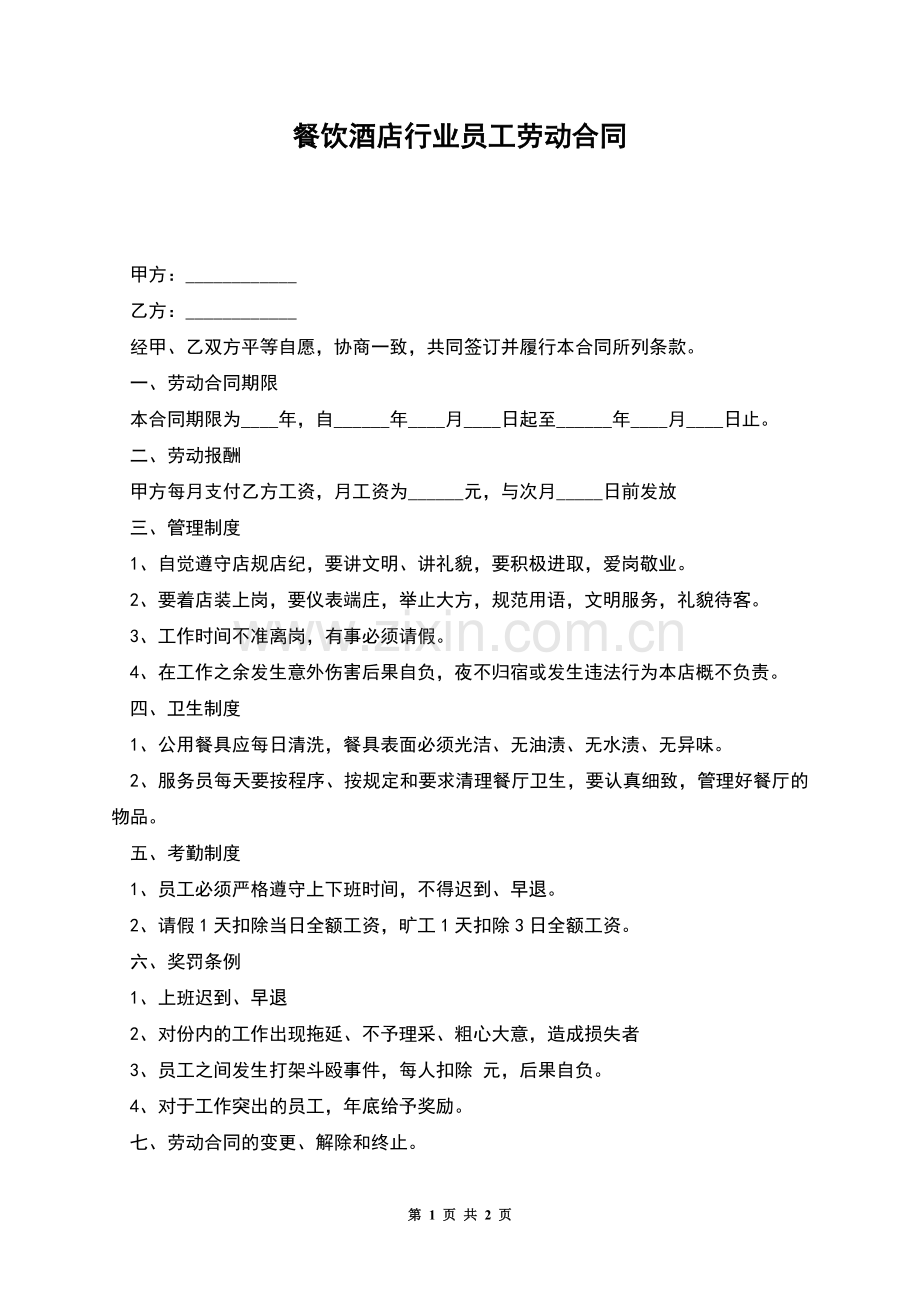 餐饮酒店行业员工劳动合同

甲方：____________

乙方：____________

经甲、乙双方平等自愿，协商一致，共同签订并履行本合同所列条款。

一、劳动合同期限

本合同期限为____年，自______年____月____日起至______年____月____日止。

二、劳动报酬

甲方每月支付乙方工资，月工资为______元，与次月_____日前发放

三、管理制度

1、自觉遵守店规店纪，要讲文明、讲礼貌，要积极进取，爱岗敬业。

2、要着店装上岗，要仪表端庄，举止大方，规范用语，文明服务，礼貌待客。

3、工作时间不准离岗，有事必须请假。

4、在工作之余发生意外伤害后果自负，夜不归宿或发生违法行为本店概不负责。

四、卫生制度

1、公用餐具应每日清洗，餐具表面必须光洁、无油渍、无水渍、无异味。

2、服务员每天要按程序、按规定和要求清理餐厅卫生，要认真细致，管理好餐厅的物品。

五、考勤制度

1、员工必须严格遵守上下班时间，不得迟到、早退。

2、请假 1 天扣除当日全额工资，旷工 1 天扣除 3 日全额工资。

六、奖罚条例

1、上班迟到、早退

2、对份内的工作出现拖延、不予理采、粗心大意，造成损失者

3、员工之间发生打架斗殴事件，每人扣除 元，后果自负。

4、对于工作突出的员工，年底给予奖励。

七、劳动合同的变更、解除和终止。

www.zixin.com.cn

第 1 页 共 2 页